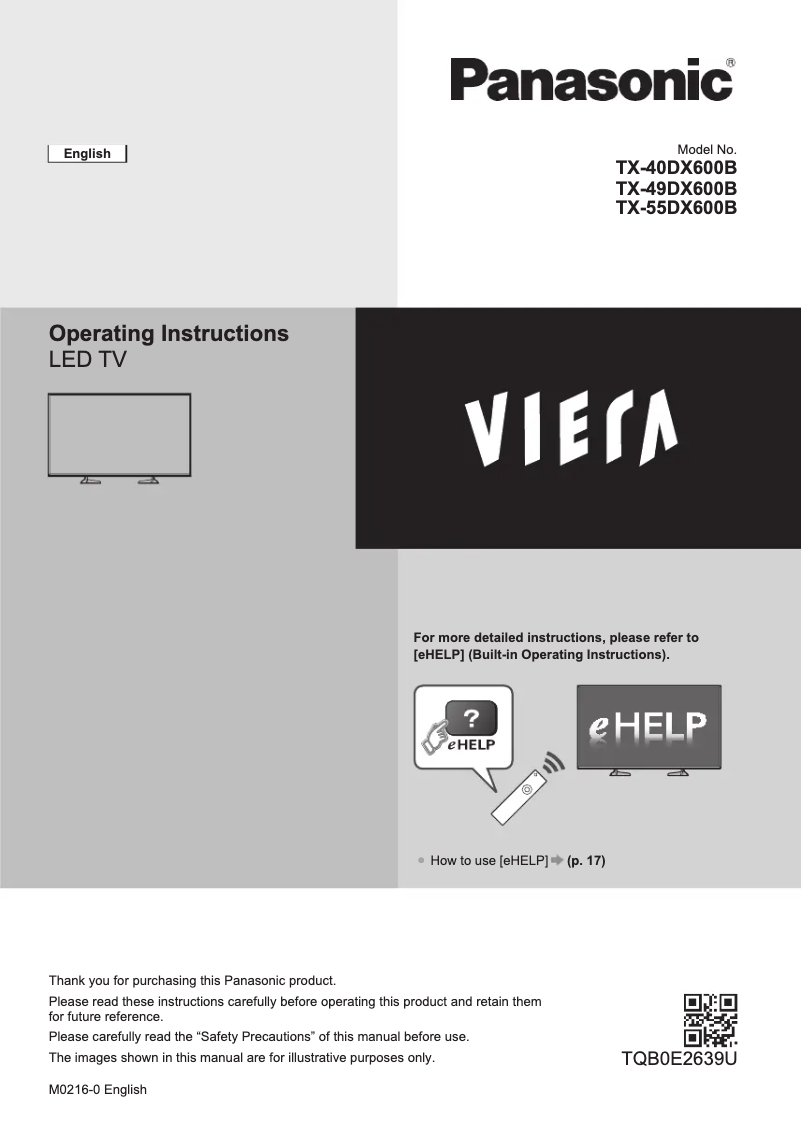 Panasonic®

English

Model No.
TX-40DX600B
TX-49DX600B
TX-55DX600B

Operating Instructions
LED TV

VIERA

For more detailed instructions, please refer to [eHELP] (Built-in Operating Instructions).

?
eHELP

eHELP

● How to use [eHELP] ➡ (p. 17)

Thank you for purchasing this Panasonic product.

Please read these instructions carefully before operating this product and retain them for future reference.

Please carefully read the “Safety Precautions” of this manual before use.

The images shown in this manual are for illustrative purposes only.

TQB0E2639U

M0216-0 English